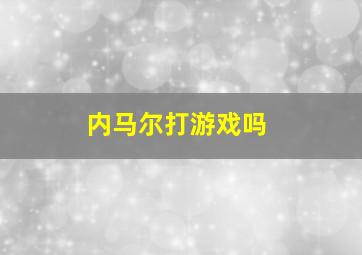 内马尔打游戏吗